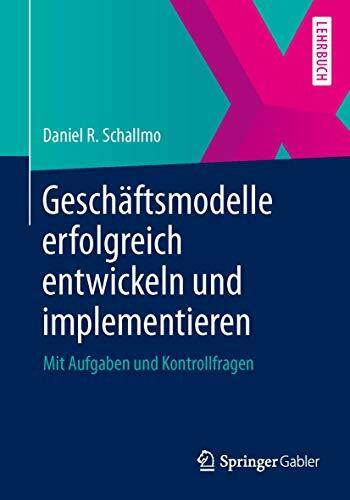 LEHRBUCH

Daniel R. Schallmo

Geschäftsmodelle erfolgreich entwickeln und implementieren

Mit Aufgaben und Kontrollfragen

Springer Gabler